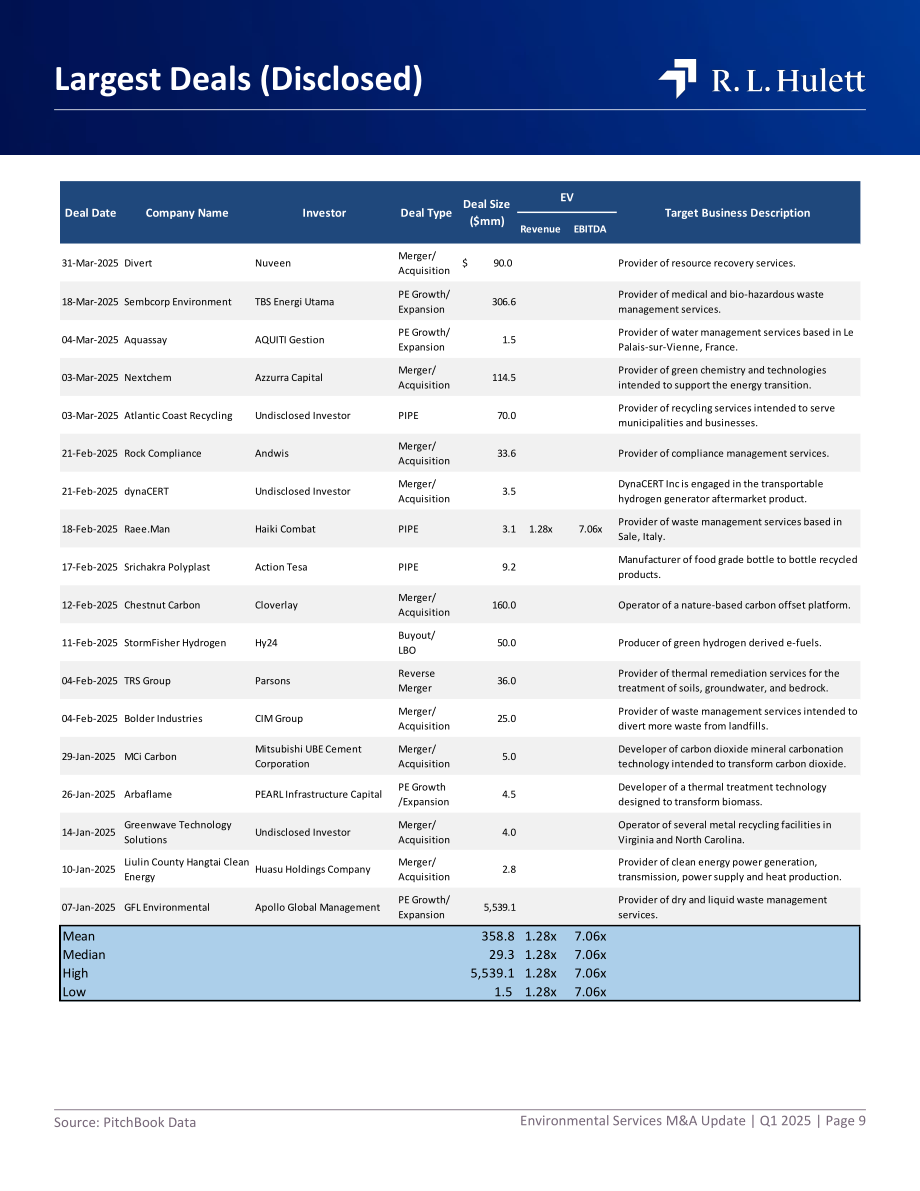 Largest Deals (Disclosed)

R. L. Hulett

| Deal Date | Company Name | Investor | Deal Type | Deal Size ($mm) | EV Revenue | EV EBITDA | Target Business Description |
|---|---|---|---|---|---|---|---|
| 31-Mar-2025 | Divert | Nuveen | Merger/ Acquisition | $ 90.0 | | | Provider of resource recovery services. |
| 18-Mar-2025 | Sembcorp Environment | TBS Energi Utama | PE Growth/ Expansion | 306.6 | | | Provider of medical and bio-hazardous waste management services. |
| 04-Mar-2025 | Aquassay | AQUITI Gestion | PE Growth/ Expansion | 1.5 | | | Provider of water management services based in Le Palais-sur-Vienne, France. |
| 03-Mar-2025 | Nextchem | Azzurra Capital | Merger/ Acquisition | 114.5 | | | Provider of green chemistry and technologies intended to support the energy transition. |
| 03-Mar-2025 | Atlantic Coast Recycling | Undisclosed Investor | PIPE | 70.0 | | | Provider of recycling services intended to serve municipalities and businesses. |
| 21-Feb-2025 | Rock Compliance | Andwis | Merger/ Acquisition | 33.6 | | | Provider of compliance management services. |
| 21-Feb-2025 | dynaCERT | Undisclosed Investor | Merger/ Acquisition | 3.5 | | | DynaCERT Inc is engaged in the transportable hydrogen generator aftermarket product. |
| 18-Feb-2025 | Raee.Man | Haiki Combat | PIPE | 3.1 | 1.28x | 7.06x | Provider of waste management services based in Sale, Italy. |
| 17-Feb-2025 | Srichakra Polyplast | Action Tesa | PIPE | 9.2 | | | Manufacturer of food grade bottle to bottle recycled products. |
| 12-Feb-2025 | Chestnut Carbon | Cloverlay | Merger/ Acquisition | 160.0 | | | Operator of a nature-based carbon offset platform. |
| 11-Feb-2025 | StormFisher Hydrogen | Hy24 | Buyout/ LBO | 50.0 | | | Producer of green hydrogen derived e-fuels. |
| 04-Feb-2025 | TRS Group | Parsons | Reverse Merger | 36.0 | | | Provider of thermal remediation services for the treatment of soils, groundwater, and bedrock. |
| 04-Feb-2025 | Bolder Industries | CIM Group | Merger/ Acquisition | 25.0 | | | Provider of waste management services intended to divert more waste from landfills. |
| 29-Jan-2025 | MCi Carbon | Mitsubishi UBE Cement Corporation | Merger/ Acquisition | 5.0 | | | Developer of carbon dioxide mineral carbonation technology intended to transform carbon dioxide. |
| 26-Jan-2025 | Arbaflame | PEARL Infrastructure Capital | PE Growth /Expansion | 4.5 | | | Developer of a thermal treatment technology designed to transform biomass. |
| 14-Jan-2025 | Greenwave Technology Solutions | Undisclosed Investor | Merger/ Acquisition | 4.0 | | | Operator of several metal recycling facilities in Virginia and North Carolina. |
| 10-Jan-2025 | Liulin County Hangtai Clean Energy | Huasu Holdings Company | Merger/ Acquisition | 2.8 | | | Provider of clean energy power generation, transmission, power supply and heat production. |
| 07-Jan-2025 | GFL Environmental | Apollo Global Management | PE Growth/ Expansion | 5,539.1 | | | Provider of dry and liquid waste management services. |
| Mean | | | | 358.8 | 1.28x | 7.06x | |
| Median | | | | 29.3 | 1.28x | 7.06x | |
| High | | | | 5,539.1 | 1.28x | 7.06x | |
| Low | | | | 1.5 | 1.28x | 7.06x | |

Source: PitchBook Data

Environmental Services M&A Update | Q1 2025 | Page 9